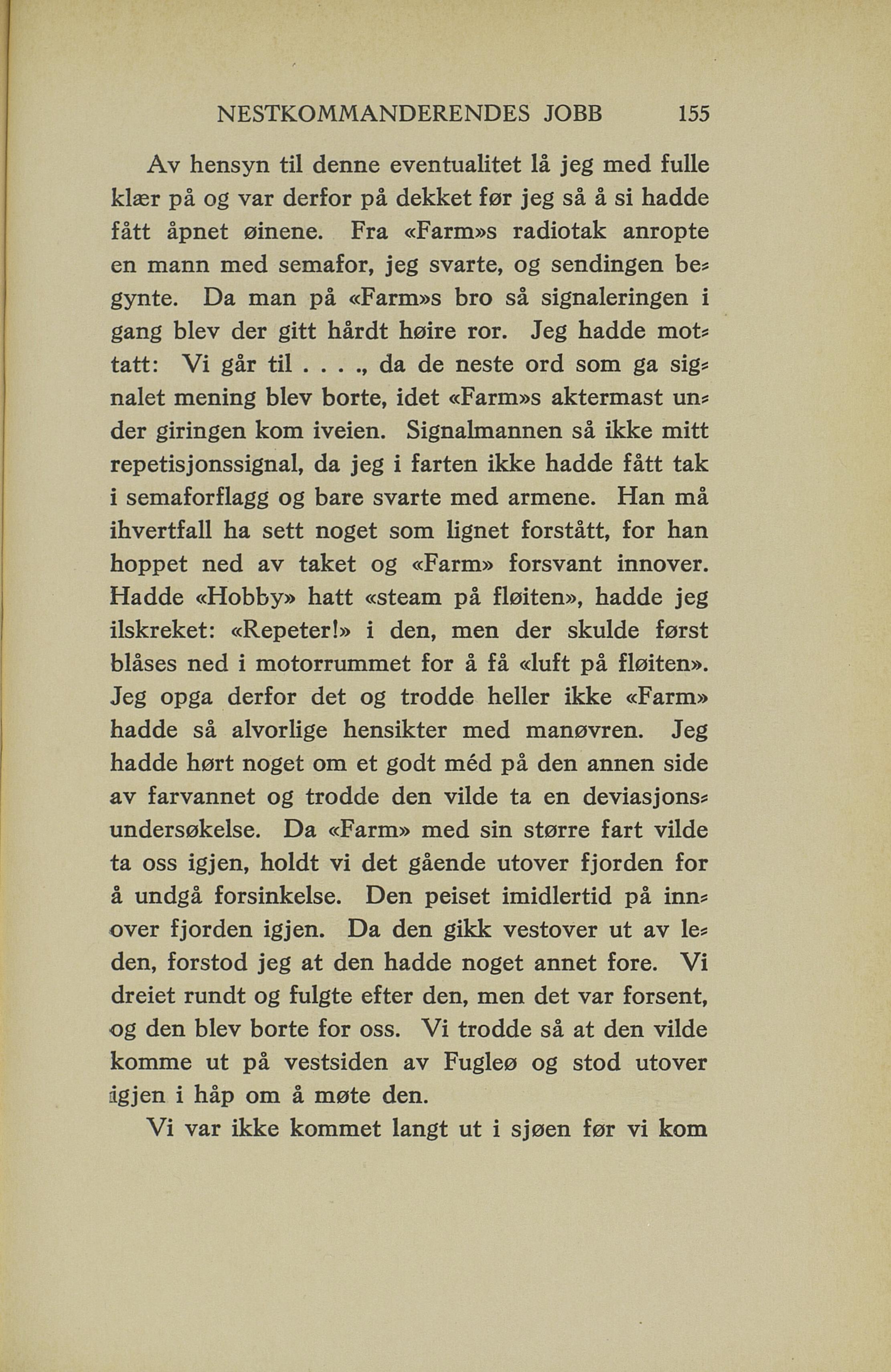 NESTKOMMANDERENDES JOBB 155

Av hensyn til denne eventualitet lå jeg med fulle klær på og var derfor på dekket før jeg så å si hadde fått åpnet øinene. Fra «Farm»s radiotak anropte en mann med semafor, jeg svarte, og sendingen begynte. Da man på «Farm»s bro så signaleringen i gang blev der gitt hårdt høire ror. Jeg hadde mottatt: Vi går til . . . ., da de neste ord som ga signalet mening blev borte, idet «Farm»s aktermast under giringen kom iveien. Signalmannen så ikke mitt repetisjonssignal, da jeg i farten ikke hadde fått tak i semaforflagg og bare svarte med armene. Han må ihvertfall ha sett noget som lignet forstått, for han hoppet ned av taket og «Farm» forsvant innover. Hadde «Hobby» hatt «steam på fløiten», hadde jeg ilskreket: «Repeter!» i den, men der skulde først blåses ned i motorrummet for å få «luft på fløiten». Jeg opga derfor det og trodde heller ikke «Farm» hadde så alvorlige hensikter med manøvren. Jeg hadde hørt noget om et godt méd på den annen side av farvannet og trodde den vilde ta en deviasjonsundersøkelse. Da «Farm» med sin større fart vilde ta oss igjen, holdt vi det gående utover fjorden for å undgå forsinkelse. Den peiset imidlertid på innover fjorden igjen. Da den gikk vestover ut av leden, forstod jeg at den hadde noget annet fore. Vi dreiet rundt og fulgte efter den, men det var forsent, og den blev borte for oss. Vi trodde så at den vilde komme ut på vestsiden av Fugleø og stod utover igjen i håp om å møte den.

Vi var ikke kommet langt ut i sjøen før vi kom